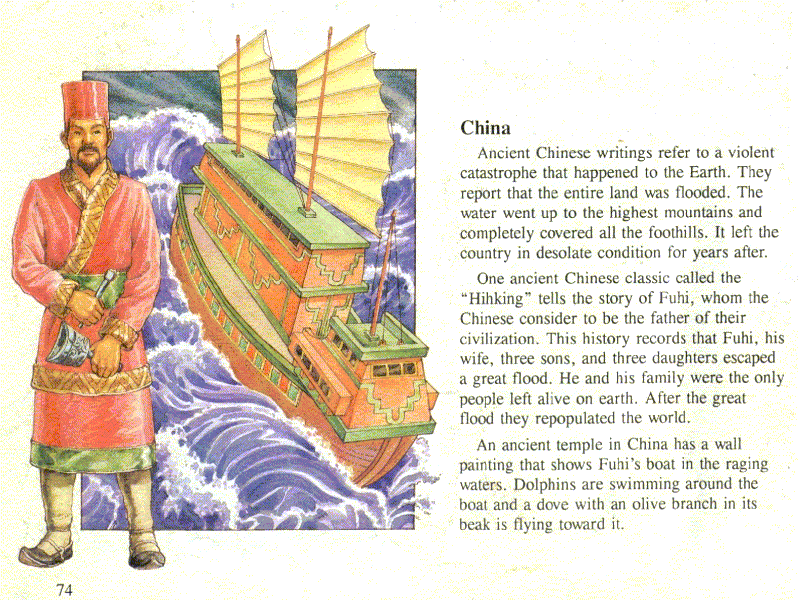 China

Ancient Chinese writings refer to a violent catastrophe that happened to the Earth. They report that the entire land was flooded. The water went up to the highest mountains and completely covered all the foothills. It left the country in desolate condition for years after.

One ancient Chinese classic called the "Hihking" tells the story of Fuhi, whom the Chinese consider to be the father of their civilization. This history records that Fuhi, his wife, three sons, and three daughters escaped a great flood. He and his family were the only people left alive on earth. After the great flood they repopulated the world.

An ancient temple in China has a wall painting that shows Fuhi's boat in the raging waters. Dolphins are swimming around the boat and a dove with an olive branch in its beak is flying toward it.

74